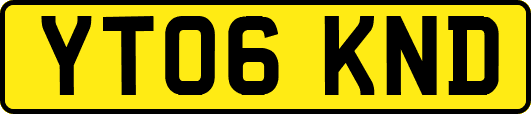 YT06 KND